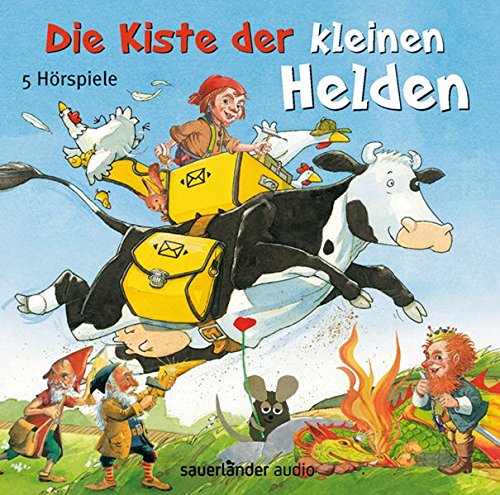 Die Kiste der kleinen Helden

5 Hörspiele

sauerländer audio